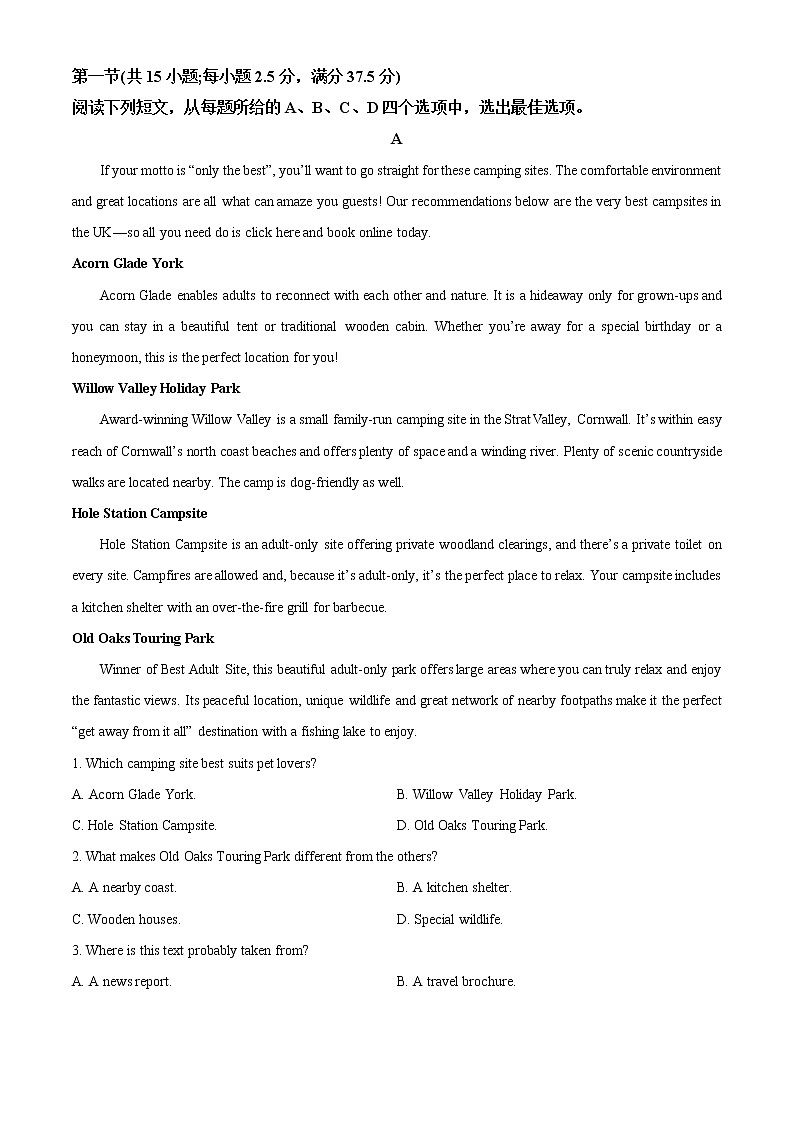 第一节(共15小题;每小题2.5分，满分37.5分)
阅读下列短文，从每题所给的A、B、C、D四个选项中，选出最佳选项。

A

If your motto is “only the best”, you’ll want to go straight for these camping sites. The comfortable environment and great locations are all what can amaze you guests! Our recommendations below are the very best campsites in the UK—so all you need do is click here and book online today.

Acorn Glade York

Acorn Glade enables adults to reconnect with each other and nature. It is a hideaway only for grown-ups and you can stay in a beautiful tent or traditional wooden cabin. Whether you’re away for a special birthday or a honeymoon, this is the perfect location for you!

Willow Valley Holiday Park

Award-winning Willow Valley is a small family-run camping site in the Strat Valley, Cornwall. It’s within easy reach of Cornwall’s north coast beaches and offers plenty of space and a winding river. Plenty of scenic countryside walks are located nearby. The camp is dog-friendly as well.

Hole Station Campsite

Hole Station Campsite is an adult-only site offering private woodland clearings, and there’s a private toilet on every site. Campfires are allowed and, because it’s adult-only, it’s the perfect place to relax. Your campsite includes a kitchen shelter with an over-the-fire grill for barbecue.

Old Oaks Touring Park

Winner of Best Adult Site, this beautiful adult-only park offers large areas where you can truly relax and enjoy the fantastic views. Its peaceful location, unique wildlife and great network of nearby footpaths make it the perfect “get away from it all” destination with a fishing lake to enjoy.

1. Which camping site best suits pet lovers?

A. Acorn Glade York.
B. Willow Valley Holiday Park.
C. Hole Station Campsite.
D. Old Oaks Touring Park.

2. What makes Old Oaks Touring Park different from the others?

A. A nearby coast.
B. A kitchen shelter.
C. Wooden houses.
D. Special wildlife.

3. Where is this text probably taken from?

A. A news report.
B. A travel brochure.